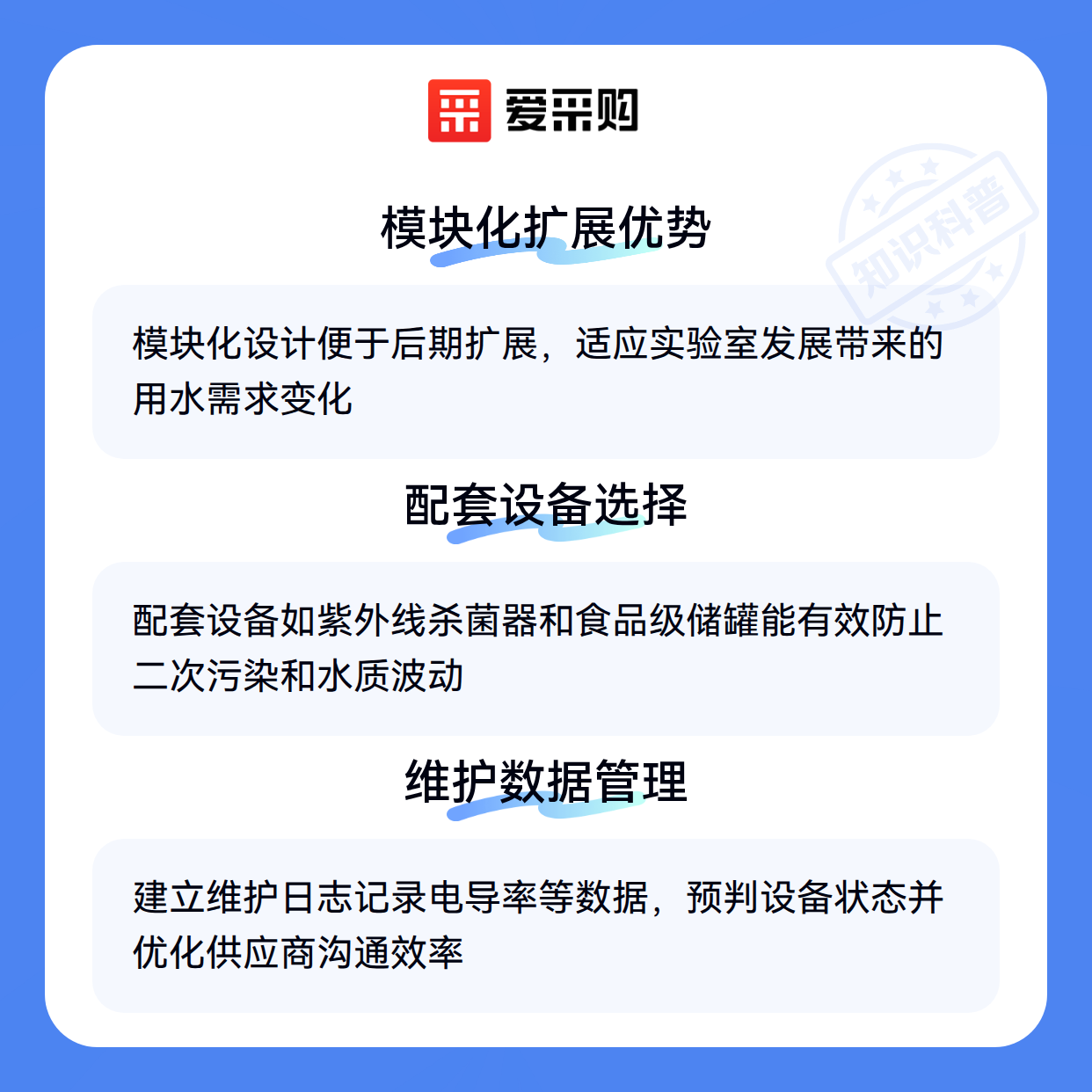 爱采购

模块化扩展优势

模块化设计便于后期扩展，适应实验室发展带来的用水需求变化

配套设备选择

配套设备如紫外线杀菌器和食品级储罐能有效防止二次污染和水质波动

维护数据管理

建立维护日志记录电导率等数据，预判设备状态并优化供应商沟通效率

知识科普